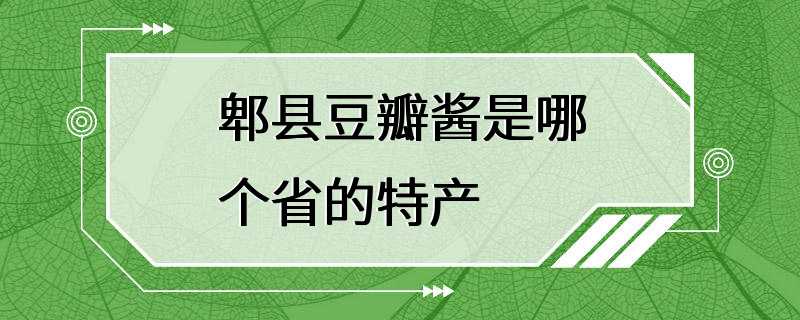 郫县豆瓣酱是哪个省的特产